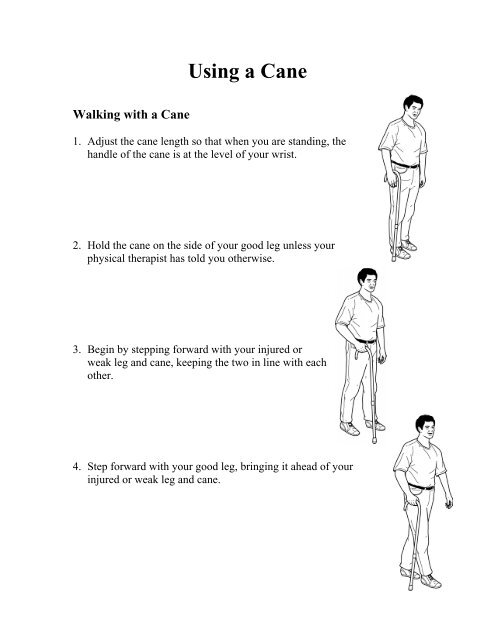 Using a Cane

Walking with a Cane

1. Adjust the cane length so that when you are standing, the handle of the cane is at the level of your wrist.

2. Hold the cane on the side of your good leg unless your physical therapist has told you otherwise.

3. Begin by stepping forward with your injured or weak leg and cane, keeping the two in line with each other.

4. Step forward with your good leg, bringing it ahead of your injured or weak leg and cane.